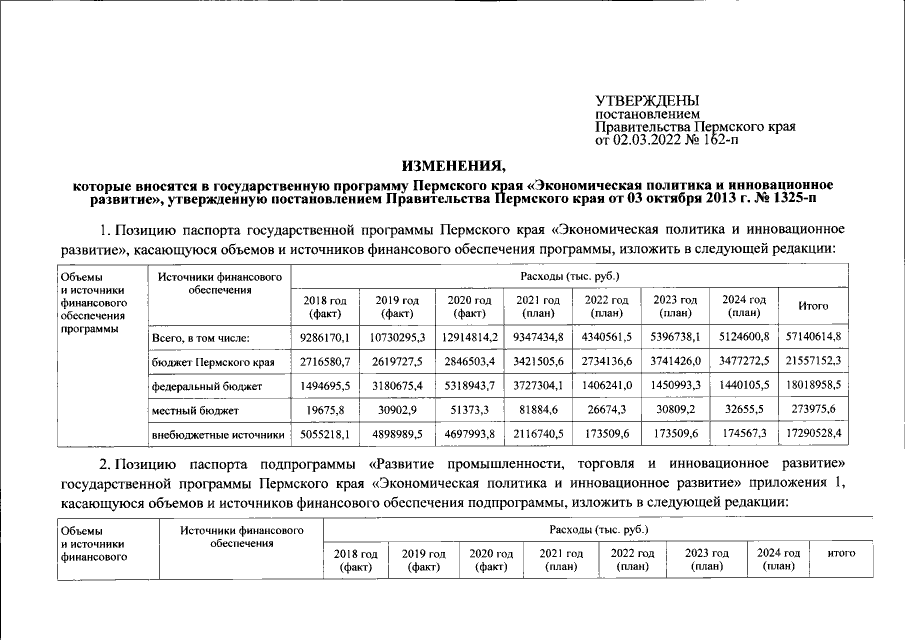 УТВЕРЖДЕНЫ
постановлением
Правительства Пермского края
от 02.03.2022 № 162-п

ИЗМЕНЕНИЯ,
которые вносятся в государственную программу Пермского края «Экономическая политика и инновационное развитие», утвержденную постановлением Правительства Пермского края от 03 октября 2013 г. № 1325-п

1. Позицию паспорта государственной программы Пермского края «Экономическая политика и инновационное развитие», касающуюся объемов и источников финансового обеспечения программы, изложить в следующей редакции:

| Объемы и источники финансового обеспечения программы | Источники финансового обеспечения | Расходы (тыс. руб.) | | | | | | | |
|---|---|---|---|---|---|---|---|---|---|
| | | 2018 год (факт) | 2019 год (факт) | 2020 год (факт) | 2021 год (план) | 2022 год (план) | 2023 год (план) | 2024 год (план) | Итого |
| | Всего, в том числе: | 9286170,1 | 10730295,3 | 12914814,2 | 9347434,8 | 4340561,5 | 5396738,1 | 5124600,8 | 57140614,8 |
| | бюджет Пермского края | 2716580,7 | 2619727,5 | 2846503,4 | 3421505,6 | 2734136,6 | 3741426,0 | 3477272,5 | 21557152,3 |
| | федеральный бюджет | 1494695,5 | 3180675,4 | 5318943,7 | 3727304,1 | 1406241,0 | 1450993,3 | 1440105,5 | 18018958,5 |
| | местный бюджет | 19675,8 | 30902,9 | 51373,3 | 81884,6 | 26674,3 | 30809,2 | 32655,5 | 273975,6 |
| | внебюджетные источники | 5055218,1 | 4898989,5 | 4697993,8 | 2116740,5 | 173509,6 | 173509,6 | 174567,3 | 17290528,4 |

2. Позицию паспорта подпрограммы «Развитие промышленности, торговля и инновационное развитие» государственной программы Пермского края «Экономическая политика и инновационное развитие» приложения 1, касающуюся объемов и источников финансового обеспечения подпрограммы, изложить в следующей редакции:

| Объемы и источники финансового | Источники финансового обеспечения | Расходы (тыс. руб.) | | | | | | | |
|---|---|---|---|---|---|---|---|---|---|
| | | 2018 год (факт) | 2019 год (факт) | 2020 год (факт) | 2021 год (план) | 2022 год (план) | 2023 год (план) | 2024 год (план) | итого |